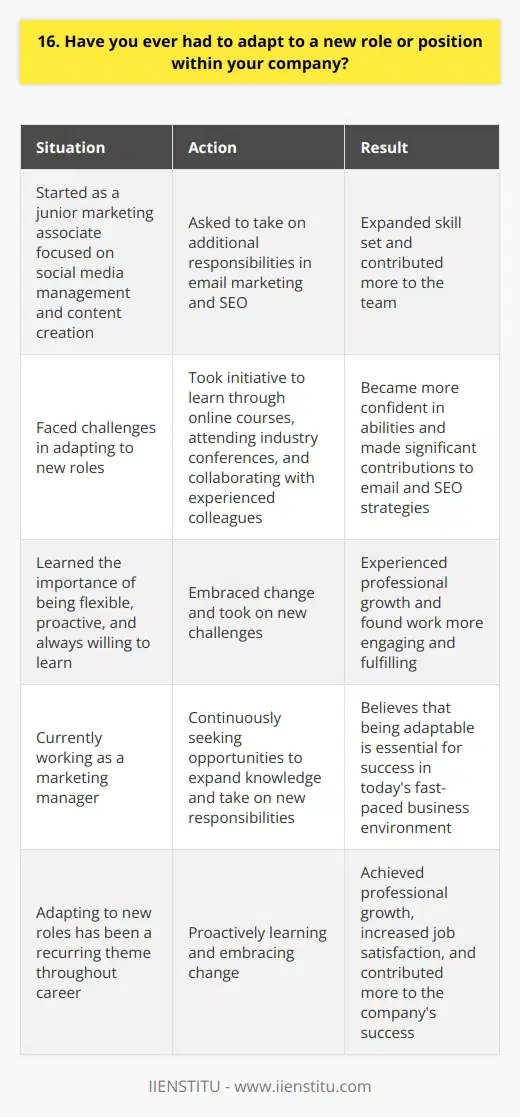 16. Have you ever had to adapt to a new role or position within your company?

| Situation | Action | Result |
|---|---|---|
| Started as a junior marketing associate focused on social media management and content creation | Asked to take on additional responsibilities in email marketing and SEO | Expanded skill set and contributed more to the team |
| Faced challenges in adapting to new roles | Took initiative to learn through online courses, attending industry conferences, and collaborating with experienced colleagues | Became more confident in abilities and made significant contributions to email and SEO strategies |
| Learned the importance of being flexible, proactive, and always willing to learn | Embraced change and took on new challenges | Experienced professional growth and found work more engaging and fulfilling |
| Currently working as a marketing manager | Continuously seeking opportunities to expand knowledge and take on new responsibilities | Believes that being adaptable is essential for success in today's fast-paced business environment |
| Adapting to new roles has been a recurring theme throughout career | Proactively learning and embracing change | Achieved professional growth, increased job satisfaction, and contributed more to the company's success |

IIENSTITU - www.iienstitu.com